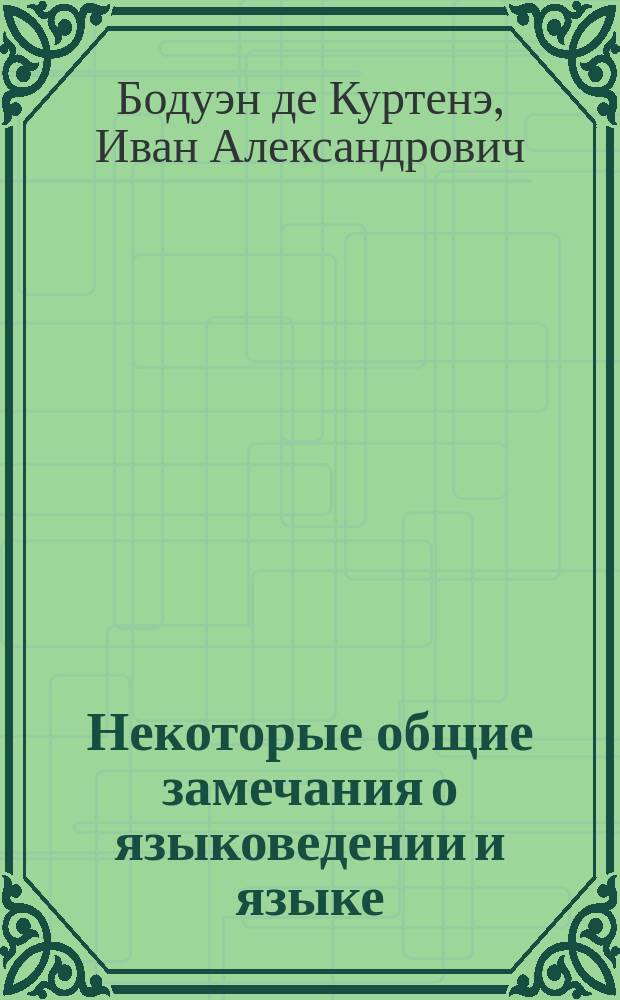 Бодуэн де Куртенэ, Иван Александрович

Некоторые общие замечания о языковедении и языке